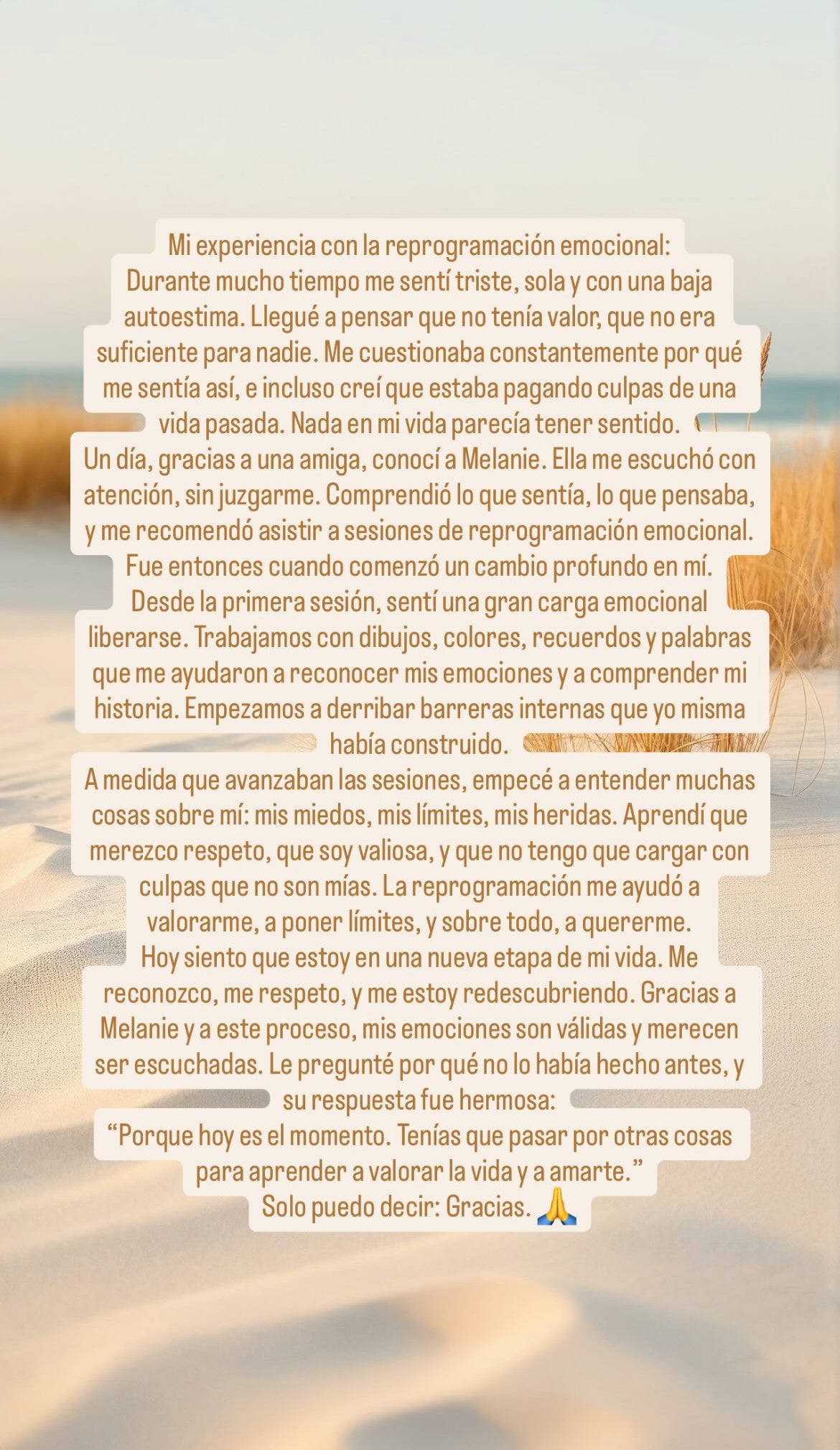 Mi experiencia con la reprogramación emocional:
Durante mucho tiempo me sentí triste, sola y con una baja autoestima. Llegué a pensar que no tenía valor, que no era suficiente para nadie. Me cuestionaba constantemente por qué me sentía así, e incluso creí que estaba pagando culpas de una vida pasada. Nada en mi vida parecía tener sentido.
Un día, gracias a una amiga, conocí a Melanie. Ella me escuchó con atención, sin juzgarme. Comprendió lo que sentía, lo que pensaba, y me recomendó asistir a sesiones de reprogramación emocional. Fue entonces cuando comenzó un cambio profundo en mí.
Desde la primera sesión, sentí una gran carga emocional liberarse. Trabajamos con dibujos, colores, recuerdos y palabras que me ayudaron a reconocer mis emociones y a comprender mi historia. Empezamos a derribar barreras internas que yo misma había construido.
A medida que avanzaban las sesiones, empecé a entender muchas cosas sobre mí: mis miedos, mis límites, mis heridas. Aprendí que merezco respeto, que soy valiosa, y que no tengo que cargar con culpas que no son mías. La reprogramación me ayudó a valorarme, a poner límites, y sobre todo, a quererme.
Hoy siento que estoy en una nueva etapa de mi vida. Me reconozco, me respeto, y me estoy redescubriendo. Gracias a Melanie y a este proceso, mis emociones son válidas y merecen ser escuchadas. Le pregunté por qué no lo había hecho antes, y su respuesta fue hermosa:
“Porque hoy es el momento. Tenías que pasar por otras cosas para aprender a valorar la vida y a amarte.”
Solo puedo decir: Gracias. 🙏